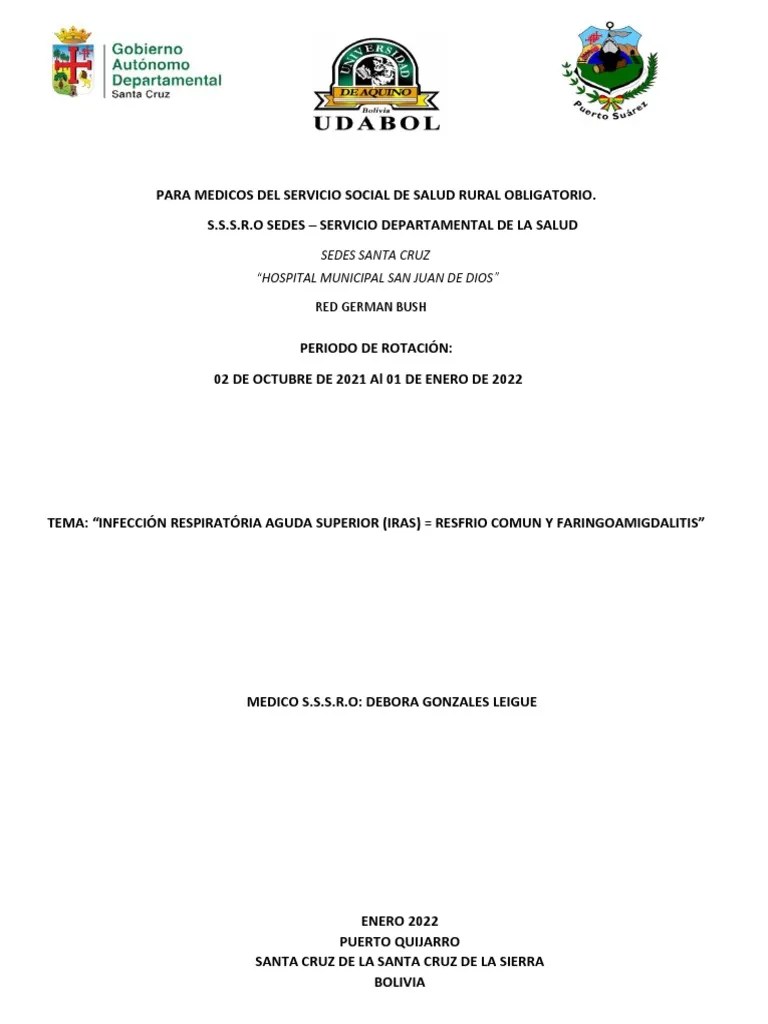 Gobierno Autónomo Departamental
Santa Cruz

UNIVERSIDAD DE AQUINO Bolivia
UDABOL

Puerto Suárez

PARA MEDICOS DEL SERVICIO SOCIAL DE SALUD RURAL OBLIGATORIO.

S.S.S.R.O SEDES – SERVICIO DEPARTAMENTAL DE LA SALUD

SEDES SANTA CRUZ

"HOSPITAL MUNICIPAL SAN JUAN DE DIOS"

RED GERMAN BUSH

PERIODO DE ROTACIÓN:

02 DE OCTUBRE DE 2021 Al 01 DE ENERO DE 2022

TEMA: "INFECCIÓN RESPIRATÓRIA AGUDA SUPERIOR (IRAS) = RESFRIO COMUN Y FARINGOAMIGDALITIS"

MEDICO S.S.S.R.O: DEBORA GONZALES LEIGUE

ENERO 2022
PUERTO QUIJARRO
SANTA CRUZ DE LA SANTA CRUZ DE LA SIERRA
BOLIVIA